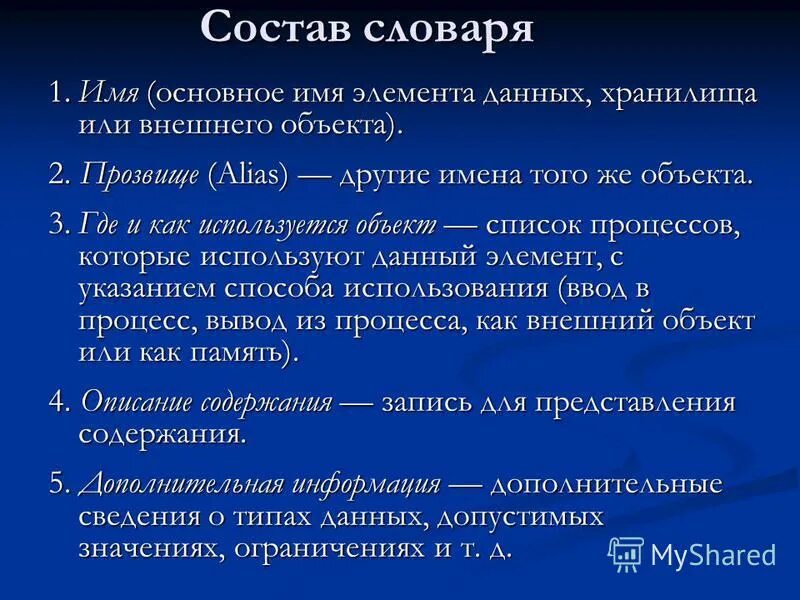 Состав словаря

1. Имя (основное имя элемента данных, хранилища или внешнего объекта).

2. Прозвище (Alias) — другие имена того же объекта.

3. Где и как используется объект — список процессов, которые используют данный элемент, с указанием способа использования (ввод в процесс, вывод из процесса, как внешний объект или как память).

4. Описание содержания — запись для представления содержания.

5. Дополнительная информация — дополнительные сведения о типах данных, допустимых значениях, ограничениях и т. д.

MyShared